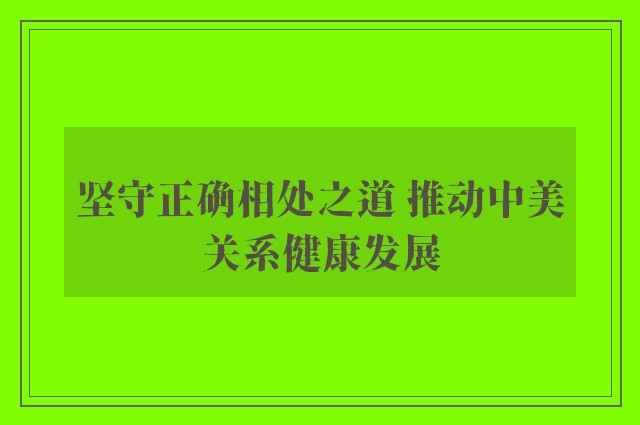 坚守正确相处之道 推动中美关系健康发展